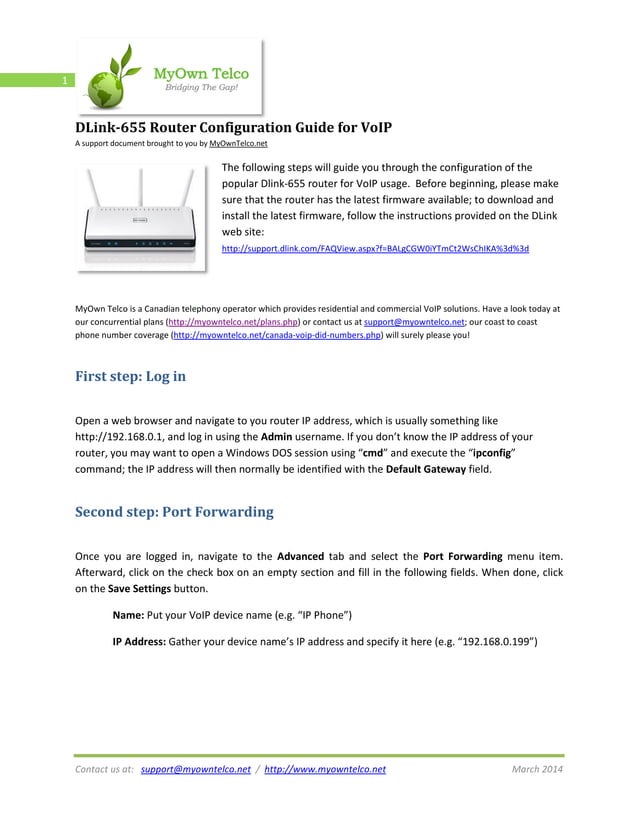 1

MyOwn Telco
Bridging The Gap!

DLink-655 Router Configuration Guide for VoIP

A support document brought to you by MyOwnTelco.net

The following steps will guide you through the configuration of the popular Dlink-655 router for VoIP usage. Before beginning, please make sure that the router has the latest firmware available; to download and install the latest firmware, follow the instructions provided on the DLink web site:

http://support.dlink.com/FAQView.aspx?f=BALgCGW0iYTmCt2WsChIKA%3d%3d

MyOwn Telco is a Canadian telephony operator which provides residential and commercial VoIP solutions. Have a look today at our concurrential plans (http://myowntelco.net/plans.php) or contact us at support@myowntelco.net; our coast to coast phone number coverage (http://myowntelco.net/canada-voip-did-numbers.php) will surely please you!

First step: Log in

Open a web browser and navigate to you router IP address, which is usually something like http://192.168.0.1, and log in using the Admin username. If you don't know the IP address of your router, you may want to open a Windows DOS session using "cmd" and execute the "ipconfig" command; the IP address will then normally be identified with the Default Gateway field.

Second step: Port Forwarding

Once you are logged in, navigate to the Advanced tab and select the Port Forwarding menu item. Afterward, click on the check box on an empty section and fill in the following fields. When done, click on the Save Settings button.

Name: Put your VoIP device name (e.g. "IP Phone")

IP Address: Gather your device name's IP address and specify it here (e.g. "192.168.0.199")

Contact us at: support@myowntelco.net / http://www.myowntelco.net March 2014